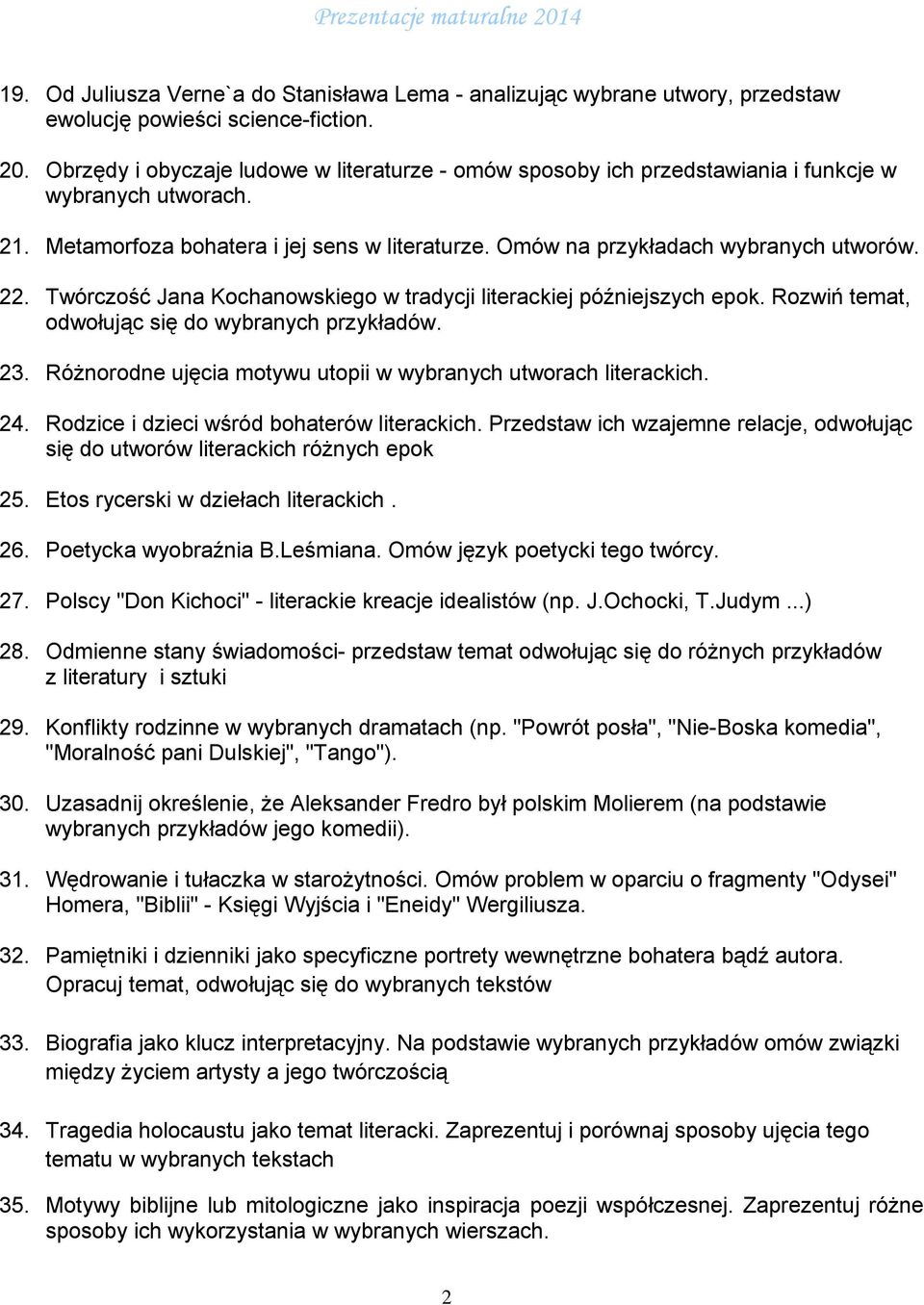 Prezentacje maturalne 2014

19. Od Juliusza Verne`a do Stanisława Lema - analizując wybrane utwory, przedstaw ewolucję powieści science-fiction.

20. Obrzędy i obyczaje ludowe w literaturze - omów sposoby ich przedstawiania i funkcje w wybranych utworach.

21. Metamorfoza bohatera i jej sens w literaturze. Omów na przykładach wybranych utworów.

22. Twórczość Jana Kochanowskiego w tradycji literackiej późniejszych epok. Rozwiń temat, odwołując się do wybranych przykładów.

23. Różnorodne ujęcia motywu utopii w wybranych utworach literackich.

24. Rodzice i dzieci wśród bohaterów literackich. Przedstaw ich wzajemne relacje, odwołując się do utworów literackich różnych epok

25. Etos rycerski w dziełach literackich .

26. Poetycka wyobraźnia B.Leśmiana. Omów język poetycki tego twórcy.

27. Polscy "Don Kichoci" - literackie kreacje idealistów (np. J.Ochocki, T.Judym ...)

28. Odmienne stany świadomości- przedstaw temat odwołując się do różnych przykładów z literatury i sztuki

29. Konflikty rodzinne w wybranych dramatach (np. "Powrót posła", "Nie-Boska komedia", "Moralność pani Dulskiej", "Tango").

30. Uzasadnij określenie, że Aleksander Fredro był polskim Molierem (na podstawie wybranych przykładów jego komedii).

31. Wędrowanie i tułaczka w starożytności. Omów problem w oparciu o fragmenty "Odysei" Homera, "Biblii" - Księgi Wyjścia i "Eneidy" Wergiliusza.

32. Pamiętniki i dzienniki jako specyficzne portrety wewnętrzne bohatera bądź autora. Opracuj temat, odwołując się do wybranych tekstów

33. Biografia jako klucz interpretacyjny. Na podstawie wybranych przykładów omów związki między życiem artysty a jego twórczością

34. Tragedia holocaustu jako temat literacki. Zaprezentuj i porównaj sposoby ujęcia tego tematu w wybranych tekstach

35. Motywy biblijne lub mitologiczne jako inspiracja poezji współczesnej. Zaprezentuj różne sposoby ich wykorzystania w wybranych wierszach.

2